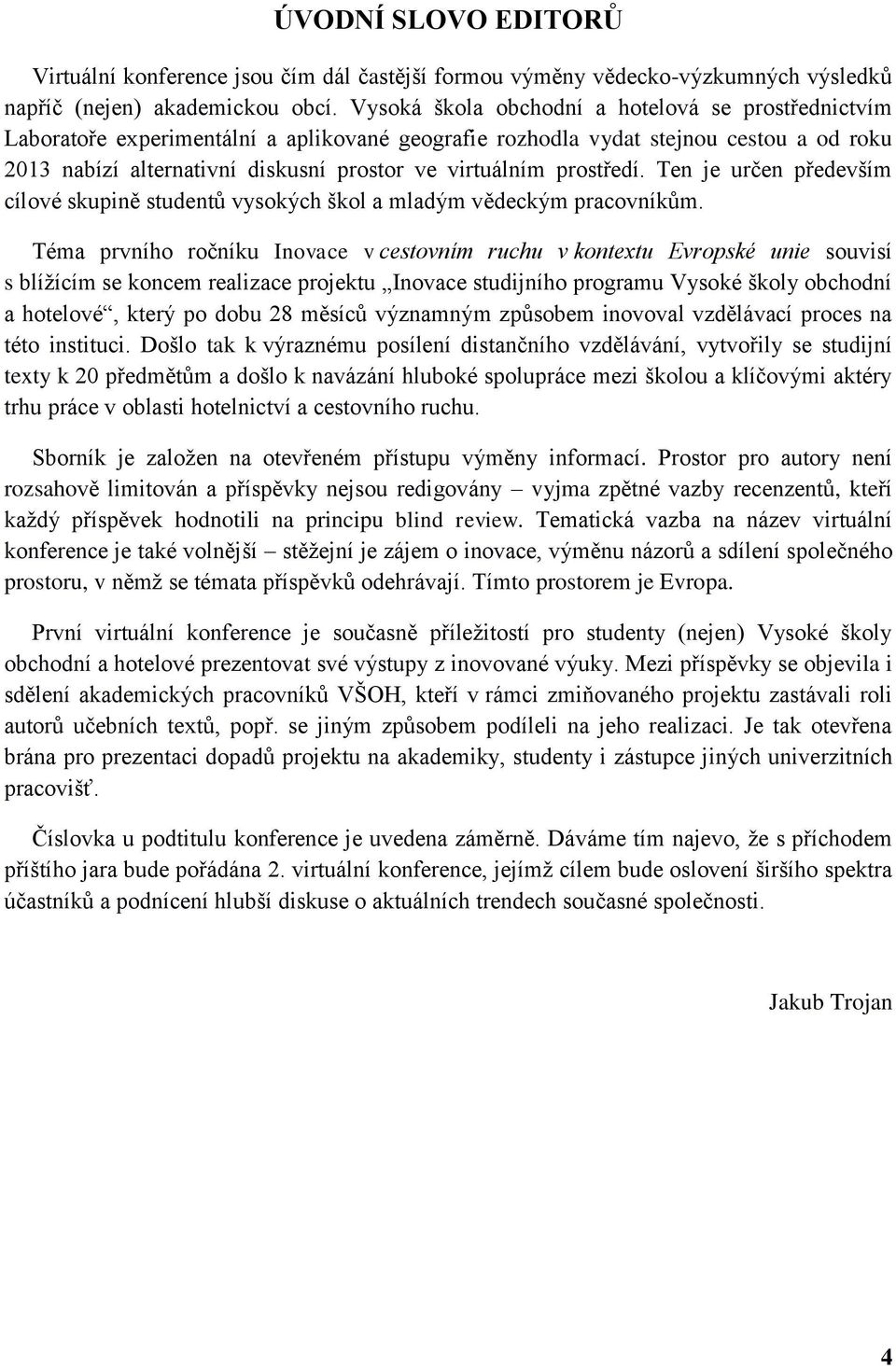 ÚVODNÍ SLOVO EDITORŮ

Virtuální konference jsou čím dál častější formou výměny vědecko-výzkumných výsledků napříč (nejen) akademickou obcí. Vysoká škola obchodní a hotelová se prostřednictvím Laboratoře experimentální a aplikované geografie rozhodla vydat stejnou cestou a od roku 2013 nabízí alternativní diskusní prostor ve virtuálním prostředí. Ten je určen především cílové skupině studentů vysokých škol a mladým vědeckým pracovníkům.

Téma prvního ročníku Inovace v cestovním ruchu v kontextu Evropské unie souvisí s blížícím se koncem realizace projektu „Inovace studijního programu Vysoké školy obchodní a hotelové“, který po dobu 28 měsíců významným způsobem inovoval vzdělávací proces na této instituci. Došlo tak k výraznému posílení distančního vzdělávání, vytvořily se studijní texty k 20 předmětům a došlo k navázání hluboké spolupráce mezi školou a klíčovými aktéry trhu práce v oblasti hotelnictví a cestovního ruchu.

Sborník je založen na otevřeném přístupu výměny informací. Prostor pro autory není rozsahově limitován a příspěvky nejsou redigovány – vyjma zpětné vazby recenzentů, kteří každý příspěvek hodnotili na principu blind review. Tematická vazba na název virtuální konference je také volnější – stěžejní je zájem o inovace, výměnu názorů a sdílení společného prostoru, v němž se témata příspěvků odehrávají. Tímto prostorem je Evropa.

První virtuální konference je současně příležitostí pro studenty (nejen) Vysoké školy obchodní a hotelové prezentovat své výstupy z inovované výuky. Mezi příspěvky se objevila i sdělení akademických pracovníků VŠOH, kteří v rámci zmiňovaného projektu zastávali roli autorů učebních textů, popř. se jiným způsobem podíleli na jeho realizaci. Je tak otevřena brána pro prezentaci dopadů projektu na akademiky, studenty i zástupce jiných univerzitních pracovišť.

Číslovka u podtitulu konference je uvedena záměrně. Dáváme tím najevo, že s příchodem příštího jara bude pořádána 2. virtuální konference, jejímž cílem bude oslovení širšího spektra účastníků a podnícení hlubší diskuse o aktuálních trendech současné společnosti.

Jakub Trojan

4